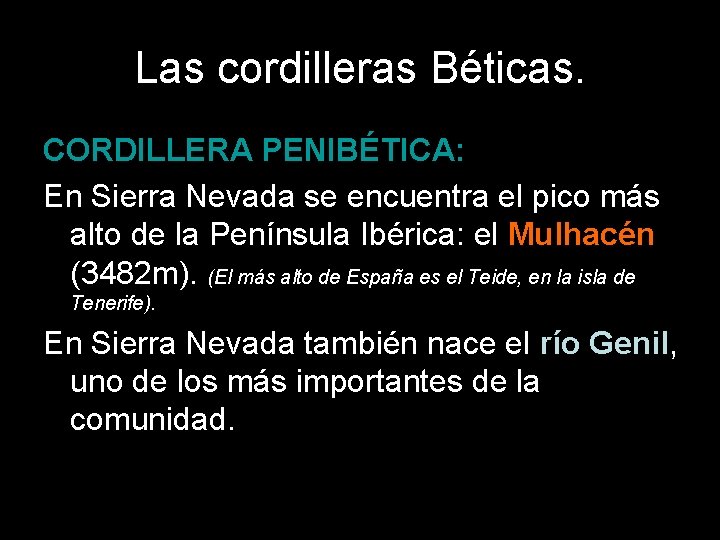 Las cordilleras Béticas.

CORDILLERA PENIBÉTICA:

En Sierra Nevada se encuentra el pico más alto de la Península Ibérica: el Mulhacén (3482m). (El más alto de España es el Teide, en la isla de Tenerife).

En Sierra Nevada también nace el río Genil, uno de los más importantes de la comunidad.